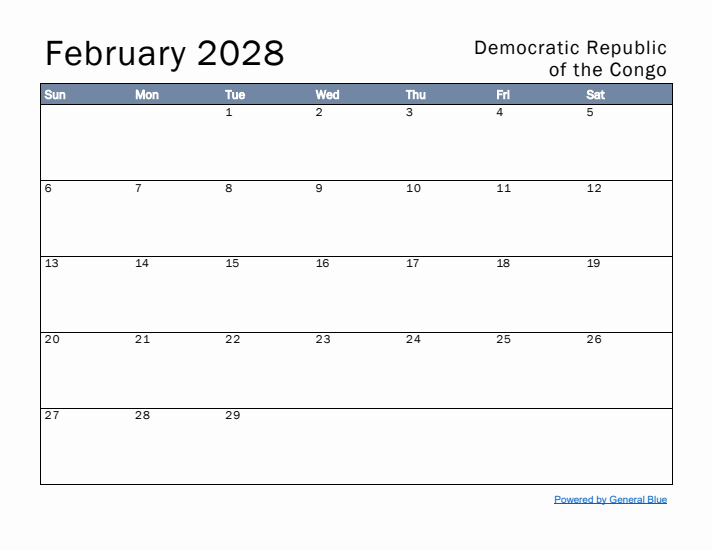 February 2028

Democratic Republic of the Congo

| Sun | Mon | Tue | Wed | Thu | Fri | Sat |
|---|---|---|---|---|---|---|
| | | 1 | 2 | 3 | 4 | 5 |
| 6 | 7 | 8 | 9 | 10 | 11 | 12 |
| 13 | 14 | 15 | 16 | 17 | 18 | 19 |
| 20 | 21 | 22 | 23 | 24 | 25 | 26 |
| 27 | 28 | 29 | | | | |

Powered by General Blue